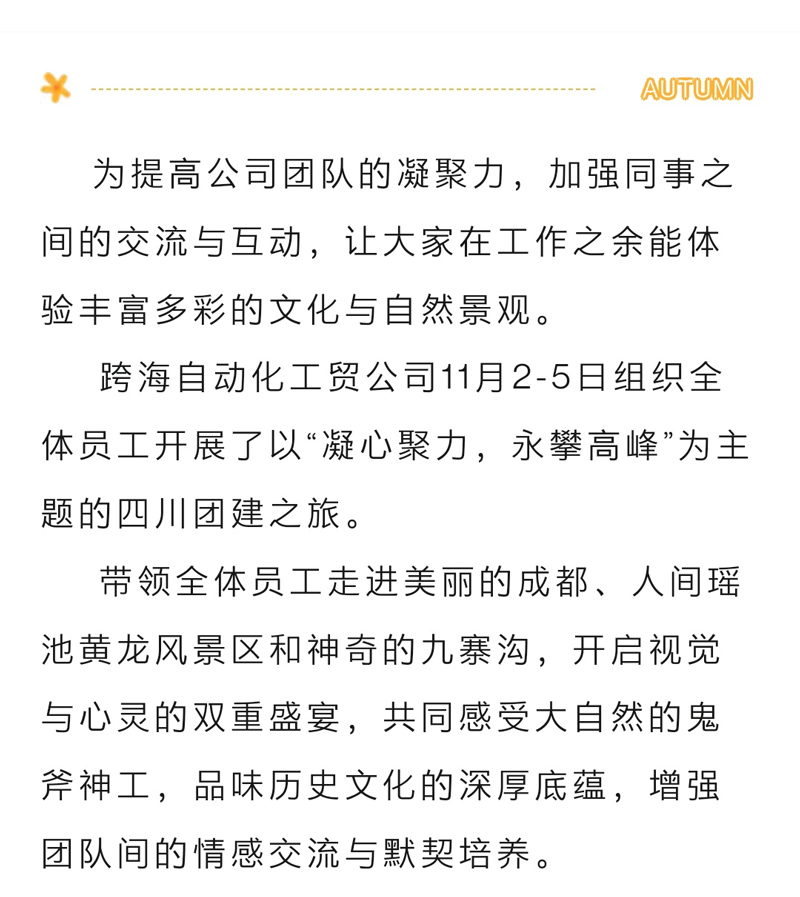 AUTUMN

为提高公司团队的凝聚力，加强同事之间的交流与互动，让大家在工作之余能体验丰富多彩的文化与自然景观。

跨海自动化工贸公司11月2-5日组织全体员工开展了以“凝心聚力，永攀高峰”为主题的四川团建之旅。

带领全体员工走进美丽的成都、人间瑶池黄龙风景区和神奇的九寨沟，开启视觉与心灵的双重盛宴，共同感受大自然的鬼斧神工，品味历史文化的深厚底蕴，增强团队间的情感交流与默契培养。